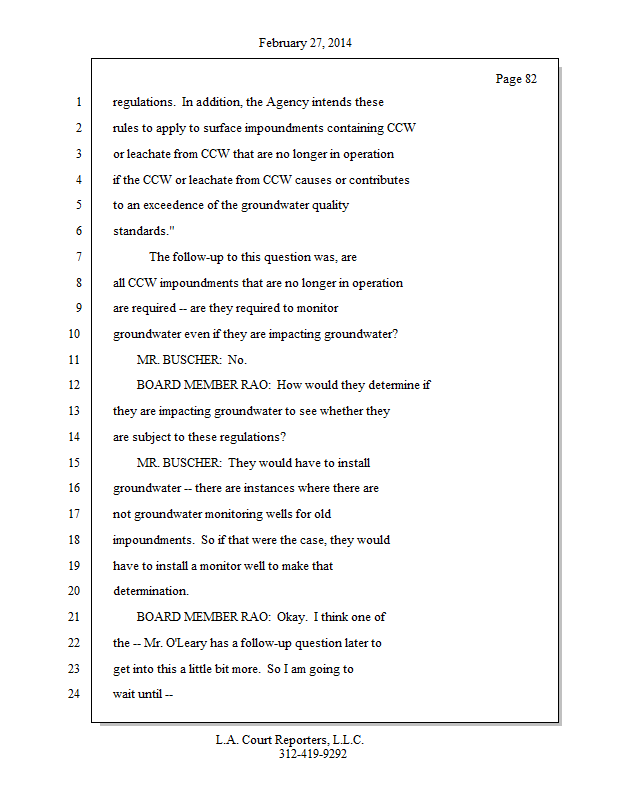 February 27, 2014

Page 82

1 regulations. In addition, the Agency intends these
2 rules to apply to surface impoundments containing CCW
3 or leachate from CCW that are no longer in operation
4 if the CCW or leachate from CCW causes or contributes
5 to an exceedence of the groundwater quality
6 standards."
7 The follow-up to this question was, are
8 all CCW impoundments that are no longer in operation
9 are required -- are they required to monitor
10 groundwater even if they are impacting groundwater?
11 MR. BUSCHER: No.
12 BOARD MEMBER RAO: How would they determine if
13 they are impacting groundwater to see whether they
14 are subject to these regulations?
15 MR. BUSCHER: They would have to install
16 groundwater -- there are instances where there are
17 not groundwater monitoring wells for old
18 impoundments. So if that were the case, they would
19 have to install a monitor well to make that
20 determination.
21 BOARD MEMBER RAO: Okay. I think one of
22 the -- Mr. O'Leary has a follow-up question later to
23 get into this a little bit more. So I am going to
24 wait until --

L.A. Court Reporters, L.L.C.
312-419-9292